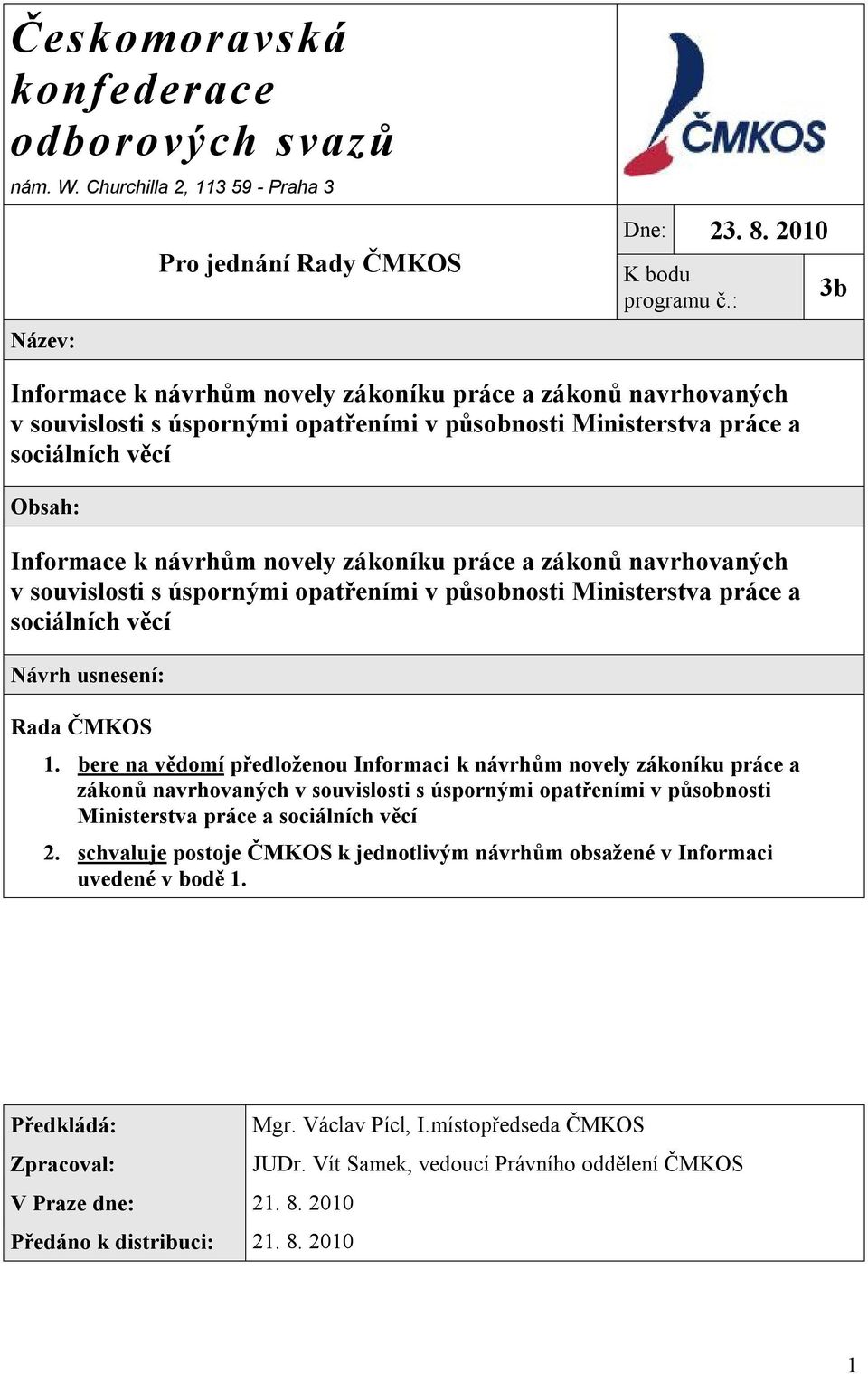 Českomoravská konfederace odborových svazů
nám. W. Churchilla 2, 113 59 - Praha 3

ČMKOS

Pro jednání Rady ČMKOS

Dne: 23. 8. 2010

K bodu programu č.: 3b

Název:

Informace k návrhům novely zákoníku práce a zákonů navrhovaných v souvislosti s úspornými opatřeními v působnosti Ministerstva práce a sociálních věcí

Obsah:

Informace k návrhům novely zákoníku práce a zákonů navrhovaných v souvislosti s úspornými opatřeními v působnosti Ministerstva práce a sociálních věcí

Návrh usnesení:

Rada ČMKOS

1. bere na vědomí předloženou Informaci k návrhům novely zákoníku práce a zákonů navrhovaných v souvislosti s úspornými opatřeními v působnosti Ministerstva práce a sociálních věcí

2. schvaluje postoje ČMKOS k jednotlivým návrhům obsažené v Informaci uvedené v bodě 1.

| Předkládá: | Mgr. Václav Pícl, I.místopředseda ČMKOS |
|---|---|
| Zpracoval: | JUDr. Vít Samek, vedoucí Právního oddělení ČMKOS |
| V Praze dne: | 21. 8. 2010 |
| Předáno k distribuci: | 21. 8. 2010 |

1